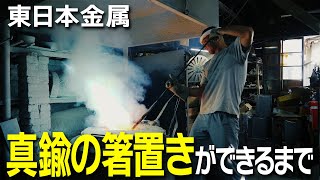 東日本金属

真鍮の箸置きができるまで